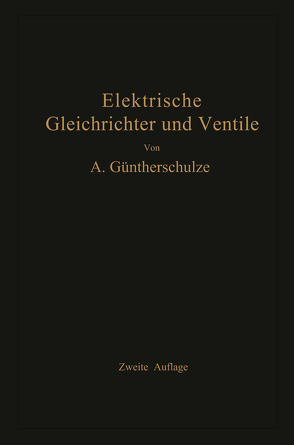 Elektrische Gleichrichter und Ventile

Von

A. Güntherschulze

Zweite Auflage